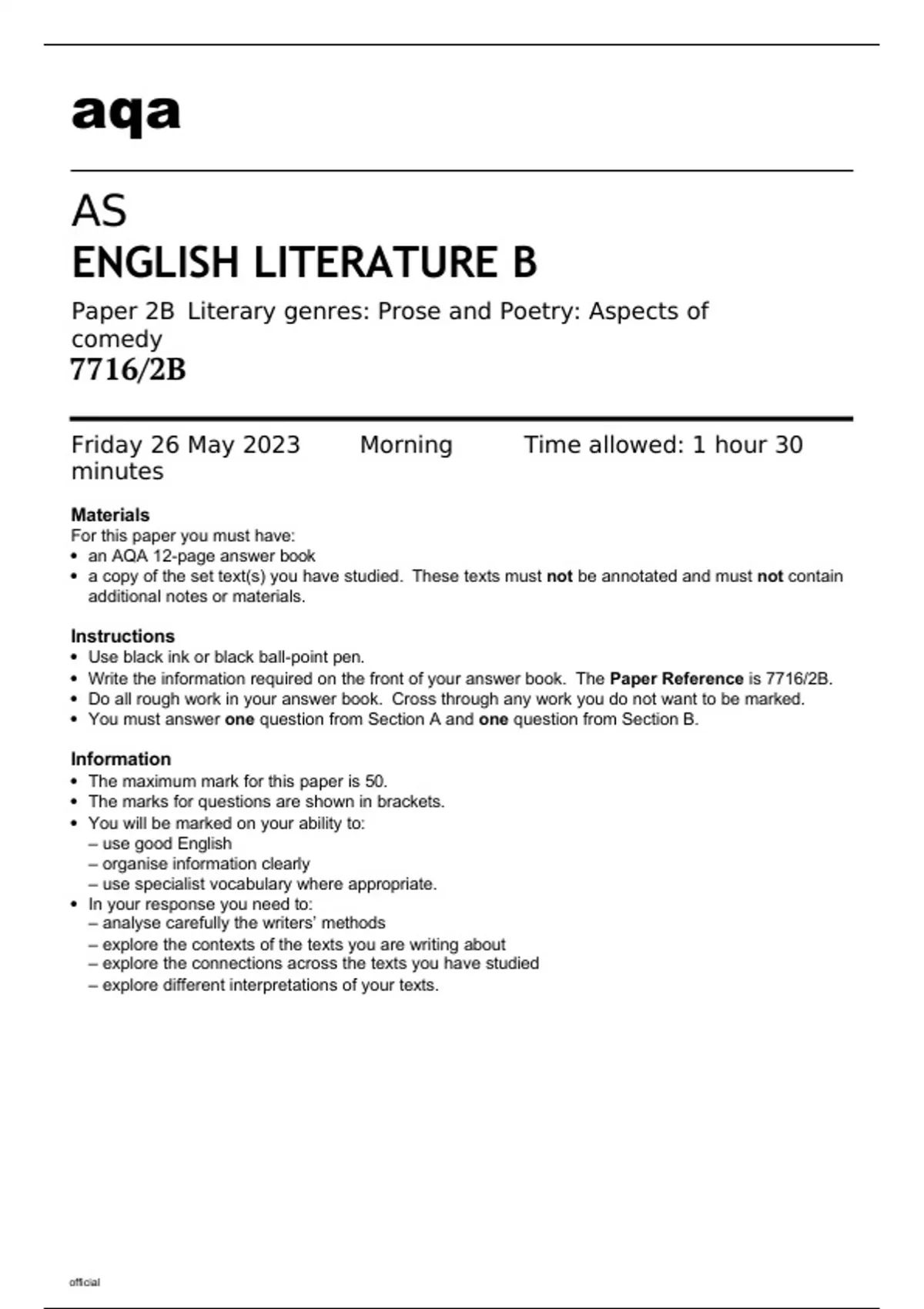 aqa

AS
ENGLISH LITERATURE B

Paper 2B Literary genres: Prose and Poetry: Aspects of comedy
7716/2B

Friday 26 May 2023 Morning Time allowed: 1 hour 30 minutes

Materials
For this paper you must have:
• an AQA 12-page answer book
• a copy of the set text(s) you have studied. These texts must not be annotated and must not contain additional notes or materials.

Instructions
• Use black ink or black ball-point pen.
• Write the information required on the front of your answer book. The Paper Reference is 7716/2B.
• Do all rough work in your answer book. Cross through any work you do not want to be marked.
• You must answer one question from Section A and one question from Section B.

Information
• The maximum mark for this paper is 50.
• The marks for questions are shown in brackets.
• You will be marked on your ability to:
– use good English
– organise information clearly
– use specialist vocabulary where appropriate.
• In your response you need to:
– analyse carefully the writers' methods
– explore the contexts of the texts you are writing about
– explore the connections across the texts you have studied
– explore different interpretations of your texts.

official